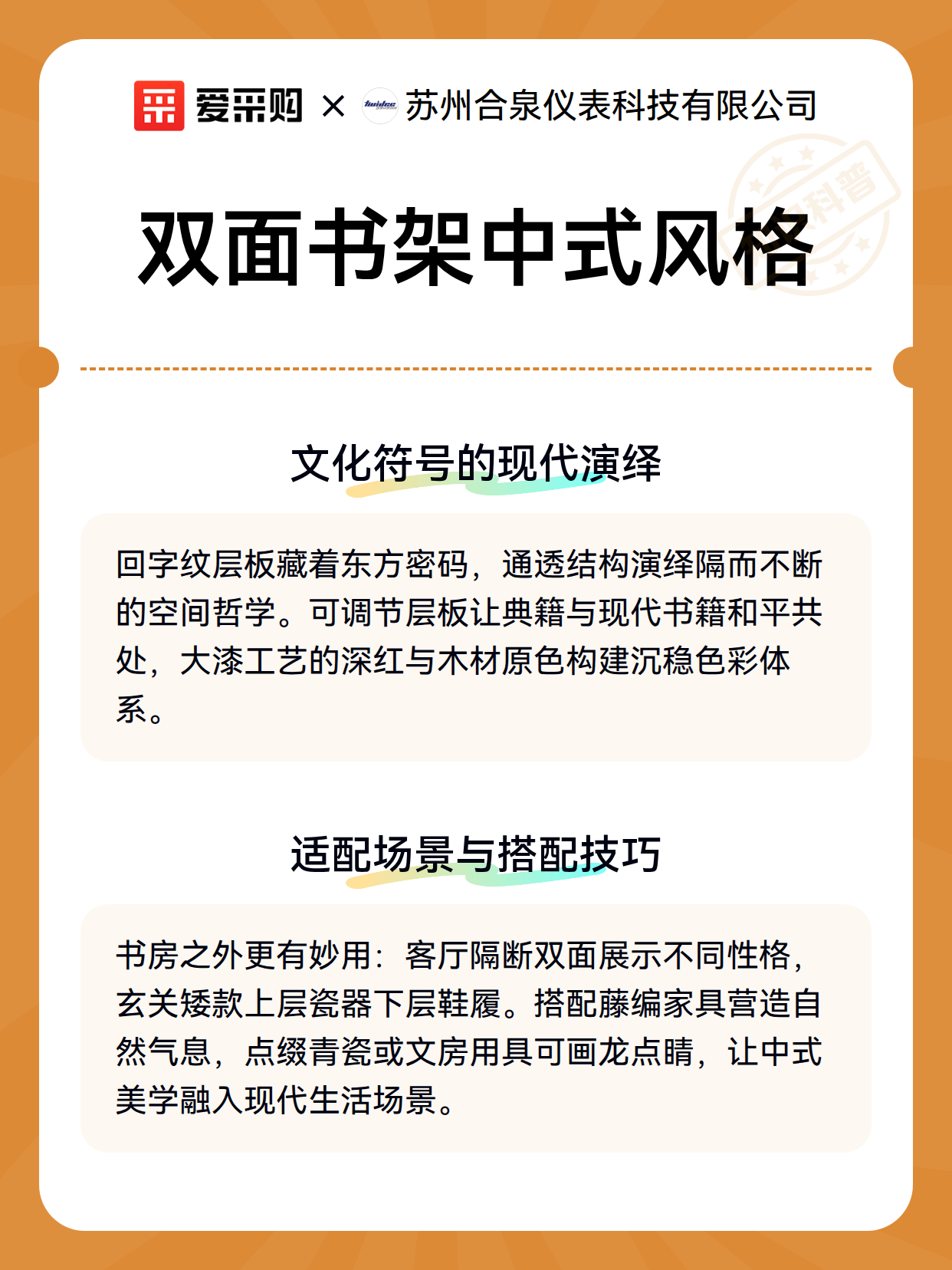 爱采购 × 苏州合泉仪表科技有限公司

科普

双面书架中式风格

文化符号的现代演绎

回字纹层板藏着东方密码，通透结构演绎隔而不断的空间哲学。可调节层板让典籍与现代书籍和平共处，大漆工艺的深红与木材原色构建沉稳色彩体系。

适配场景与搭配技巧

书房之外更有妙用：客厅隔断双面展示不同性格，玄关矮款上层瓷器下层鞋履。搭配藤编家具营造自然气息，点缀青瓷或文房用具可画龙点睛，让中式美学融入现代生活场景。